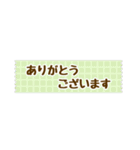 ありがとう
ございます